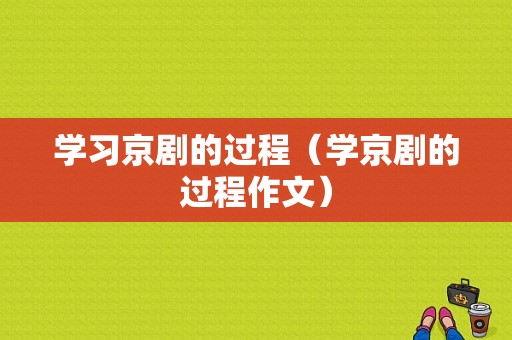 学习京剧的过程（学京剧的过程作文）